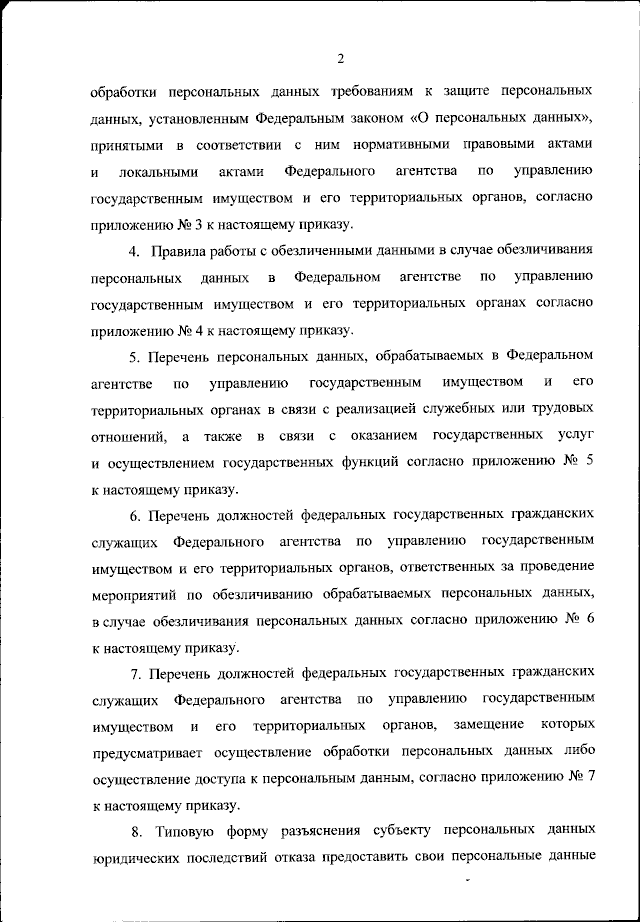 2

обработки персональных данных требованиям к защите персональных данных, установленным Федеральным законом «О персональных данных», принятыми в соответствии с ним нормативными правовыми актами и локальными актами Федерального агентства по управлению государственным имуществом и его территориальных органов, согласно приложению № 3 к настоящему приказу.

4. Правила работы с обезличенными данными в случае обезличивания персональных данных в Федеральном агентстве по управлению государственным имуществом и его территориальных органах согласно приложению № 4 к настоящему приказу.

5. Перечень персональных данных, обрабатываемых в Федеральном агентстве по управлению государственным имуществом и его территориальных органах в связи с реализацией служебных или трудовых отношений, а также в связи с оказанием государственных услуг и осуществлением государственных функций согласно приложению № 5 к настоящему приказу.

6. Перечень должностей федеральных государственных гражданских служащих Федерального агентства по управлению государственным имуществом и его территориальных органов, ответственных за проведение мероприятий по обезличиванию обрабатываемых персональных данных, в случае обезличивания персональных данных согласно приложению № 6 к настоящему приказу.

7. Перечень должностей федеральных государственных гражданских служащих Федерального агентства по управлению государственным имуществом и его территориальных органов, замещение которых предусматривает осуществление обработки персональных данных либо осуществление доступа к персональным данным, согласно приложению № 7 к настоящему приказу.

8. Типовую форму разъяснения субъекту персональных данных юридических последствий отказа предоставить свои персональные данные